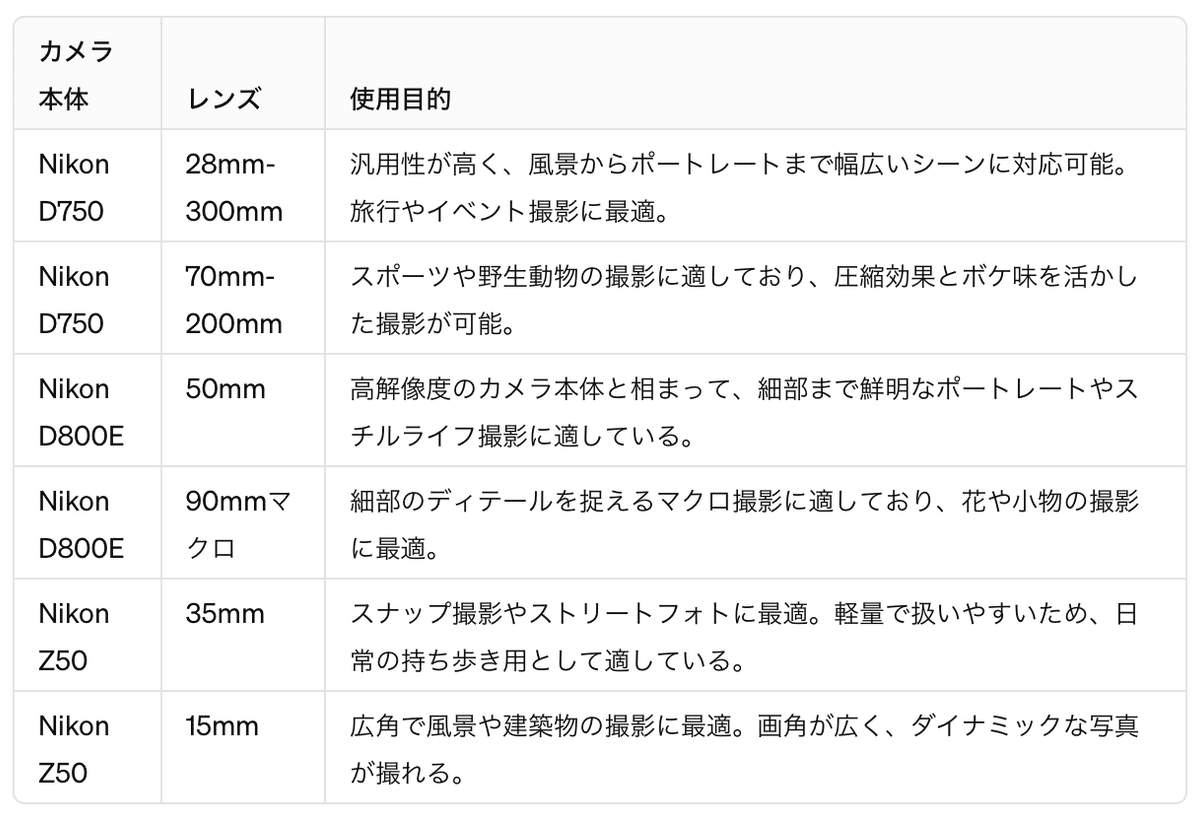 | カメラ本体 | レンズ | 使用目的 |
|---|---|---|
| Nikon D750 | 28mm-300mm | 汎用性が高く、風景からポートレートまで幅広いシーンに対応可能。旅行やイベント撮影に最適。 |
| Nikon D750 | 70mm-200mm | スポーツや野生動物の撮影に適しており、圧縮効果とボケ味を活かした撮影が可能。 |
| Nikon D800E | 50mm | 高解像度のカメラ本体と相まって、細部まで鮮明なポートレートやスチルライフ撮影に適している。 |
| Nikon D800E | 90mmマクロ | 細部のディテールを捉えるマクロ撮影に適しており、花や小物の撮影に最適。 |
| Nikon Z50 | 35mm | スナップ撮影やストリートフォトに最適。軽量で扱いやすいため、日常の持ち歩き用として適している。 |
| Nikon Z50 | 15mm | 広角で風景や建築物の撮影に最適。画角が広く、ダイナミックな写真が撮れる。 |